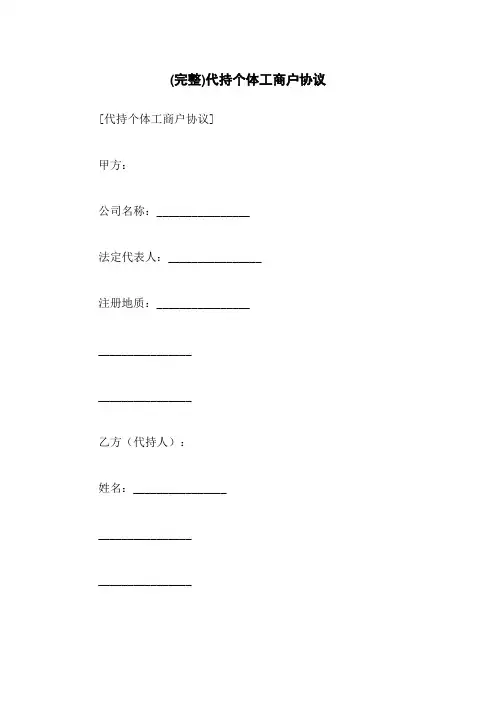 (完整)代持个体工商户协议

[代持个体工商户协议]

甲方：

公司名称：________________

法定代表人：________________

注册地质：________________

________________

________________

乙方（代持人）：

姓名：________________

________________

________________